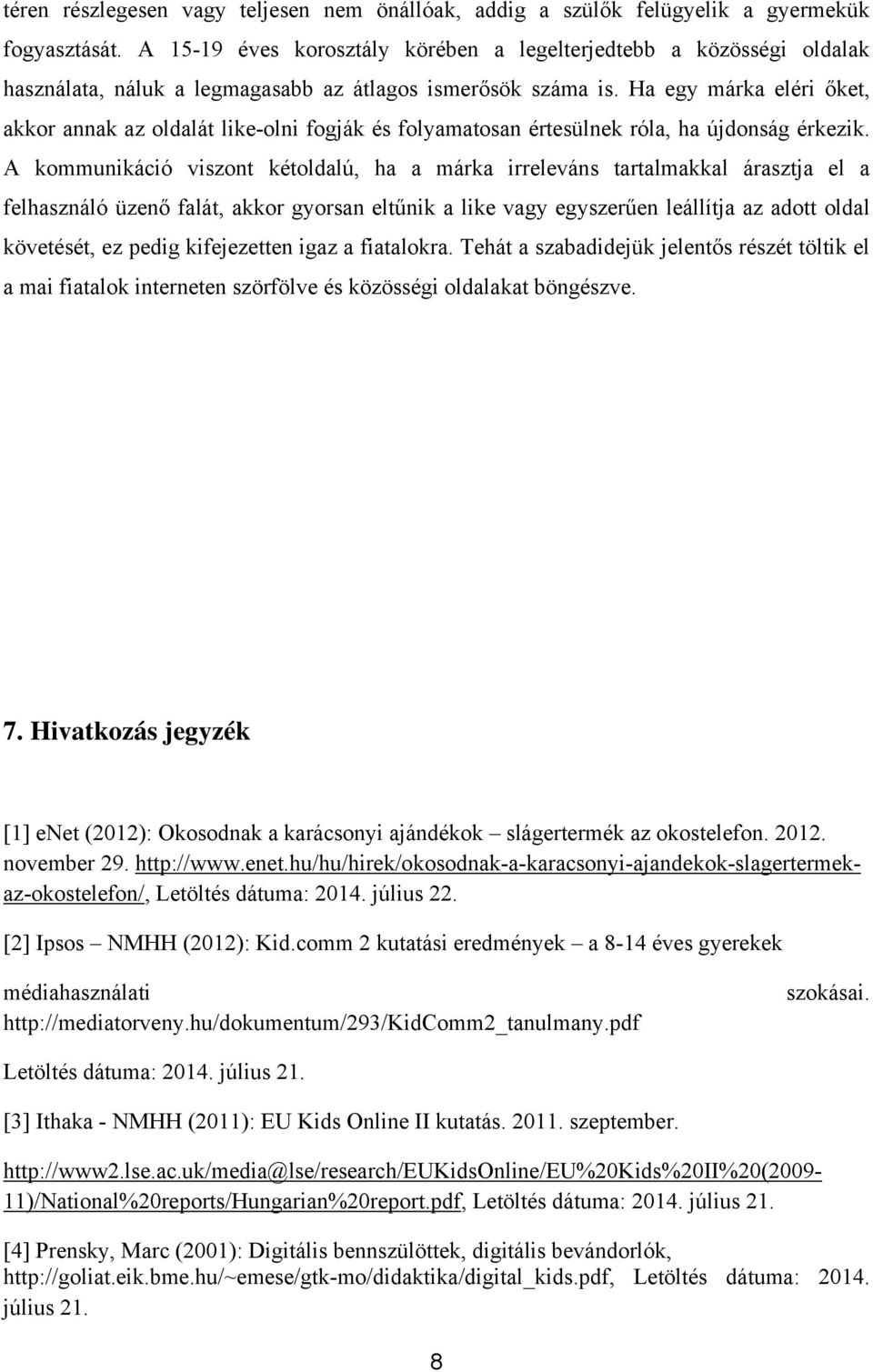 téren részlegesen vagy teljesen nem önállóak, addig a szülők felügyelik a gyermekük fogyasztását. A 15-19 éves korosztály körében a legelterjedtebb a közösségi oldalak használata, náluk a legmagasabb az átlagos ismerősök száma is. Ha egy márka eléri őket, akkor annak az oldalát like-olni fogják és folyamatosan értesülnek róla, ha újdonság érkezik. A kommunikáció viszont kétoldalú, ha a márka irreleváns tartalmakkal árasztja el a felhasználó üzenő falát, akkor gyorsan eltűnik a like vagy egyszerűen leállítja az adott oldal követését, ez pedig kifejezetten igaz a fiatalokra. Tehát a szabadidejük jelentős részét töltik el a mai fiatalok interneten szörfölve és közösségi oldalakat böngészve.

7. Hivatkozás jegyzék

[1] enet (2012): Okosodnak a karácsonyi ajándékok – slágertermék az okostelefon. 2012. november 29. http://www.enet.hu/hu/hirek/okosodnak-a-karacsonyi-ajandekok-slagertermek-az-okostelefon/, Letöltés dátuma: 2014. július 22.

[2] Ipsos – NMHH (2012): Kid.comm 2 kutatási eredmények – a 8-14 éves gyerekek médiahasználati szokásai. http://mediatorveny.hu/dokumentum/293/KidComm2_tanulmany.pdf Letöltés dátuma: 2014. július 21.

[3] Ithaka - NMHH (2011): EU Kids Online II kutatás. 2011. szeptember. http://www2.lse.ac.uk/media@lse/research/EUKidsOnline/EU%20Kids%20II%20(2009-11)/National%20reports/Hungarian%20report.pdf, Letöltés dátuma: 2014. július 21.

[4] Prensky, Marc (2001): Digitális bennszülöttek, digitális bevándorlók, http://goliat.eik.bme.hu/~emese/gtk-mo/didaktika/digital_kids.pdf, Letöltés dátuma: 2014. július 21.

8